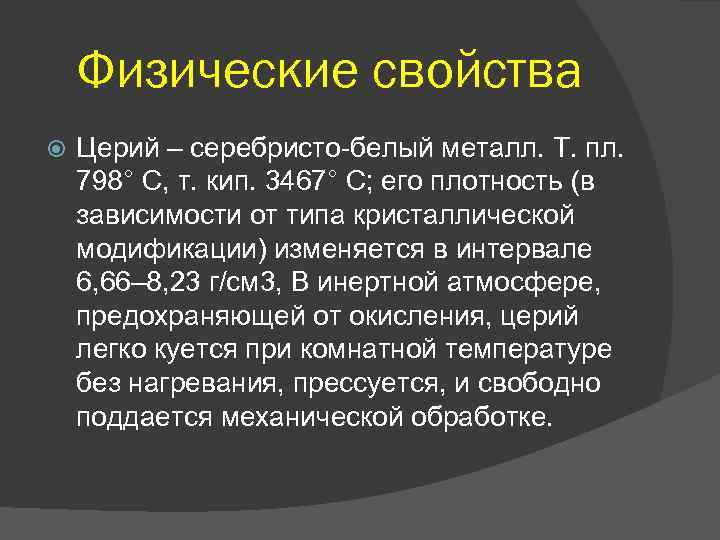 Физические свойства

Церий – серебристо-белый металл. Т. пл. 798° С, т. кип. 3467° С; его плотность (в зависимости от типа кристаллической модификации) изменяется в интервале 6,66–8,23 г/см3, В инертной атмосфере, предохраняющей от окисления, церий легко куется при комнатной температуре без нагревания, прессуется, и свободно поддается механической обработке.